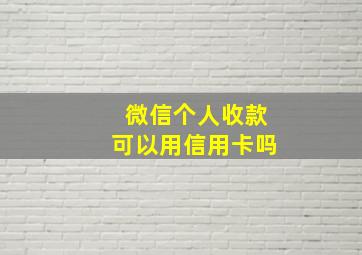 微信个人收款
可以用信用卡吗